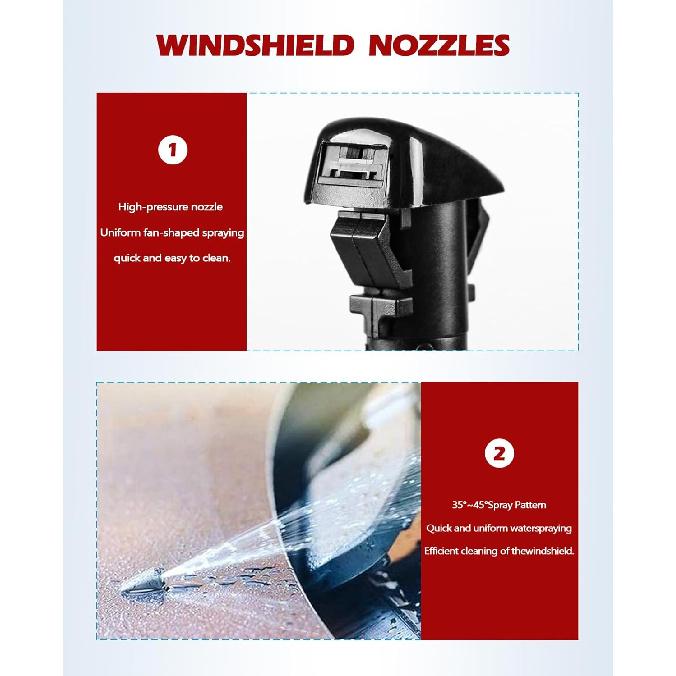 WINDSHIELD NOZZLES

1

High-pressure nozzle
Uniform fan-shaped spraying
quick and easy to clean.

2

35°~45°Spray Pattern
Quick and uniform waterspraying
Efficient cleaning of thewindshield.